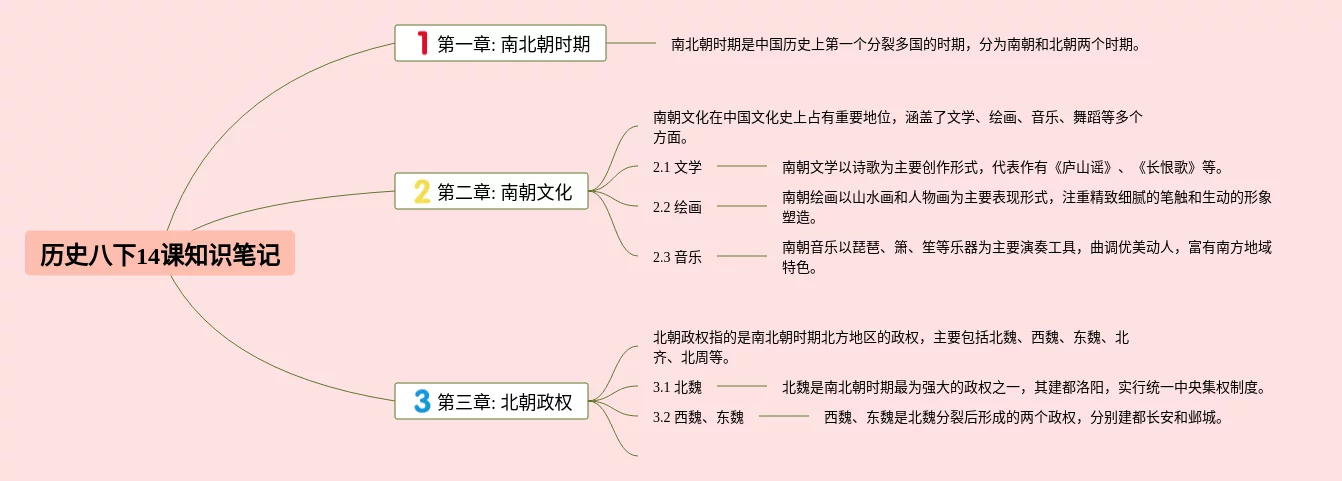 历史八下14课知识笔记

1 第一章: 南北朝时期

南北朝时期是中国历史上第一个分裂多国的时期，分为南朝和北朝两个时期。

2 第二章: 南朝文化

南朝文化在中国文化史上占有重要地位，涵盖了文学、绘画、音乐、舞蹈等多个方面。

2.1 文学

南朝文学以诗歌为主要创作形式，代表作有《庐山谣》、《长恨歌》等。

2.2 绘画

南朝绘画以山水画和人物画为主要表现形式，注重精致细腻的笔触和生动的形象塑造。

2.3 音乐

南朝音乐以琵琶、箫、笙等乐器为主要演奏工具，曲调优美动人，富有南方地域特色。

3 第三章: 北朝政权

北朝政权指的是南北朝时期北方地区的政权，主要包括北魏、西魏、东魏、北齐、北周等。

3.1 北魏

北魏是南北朝时期最为强大的政权之一，其建都洛阳，实行统一中央集权制度。

3.2 西魏、东魏

西魏、东魏是北魏分裂后形成的两个政权，分别建都长安和邺城。